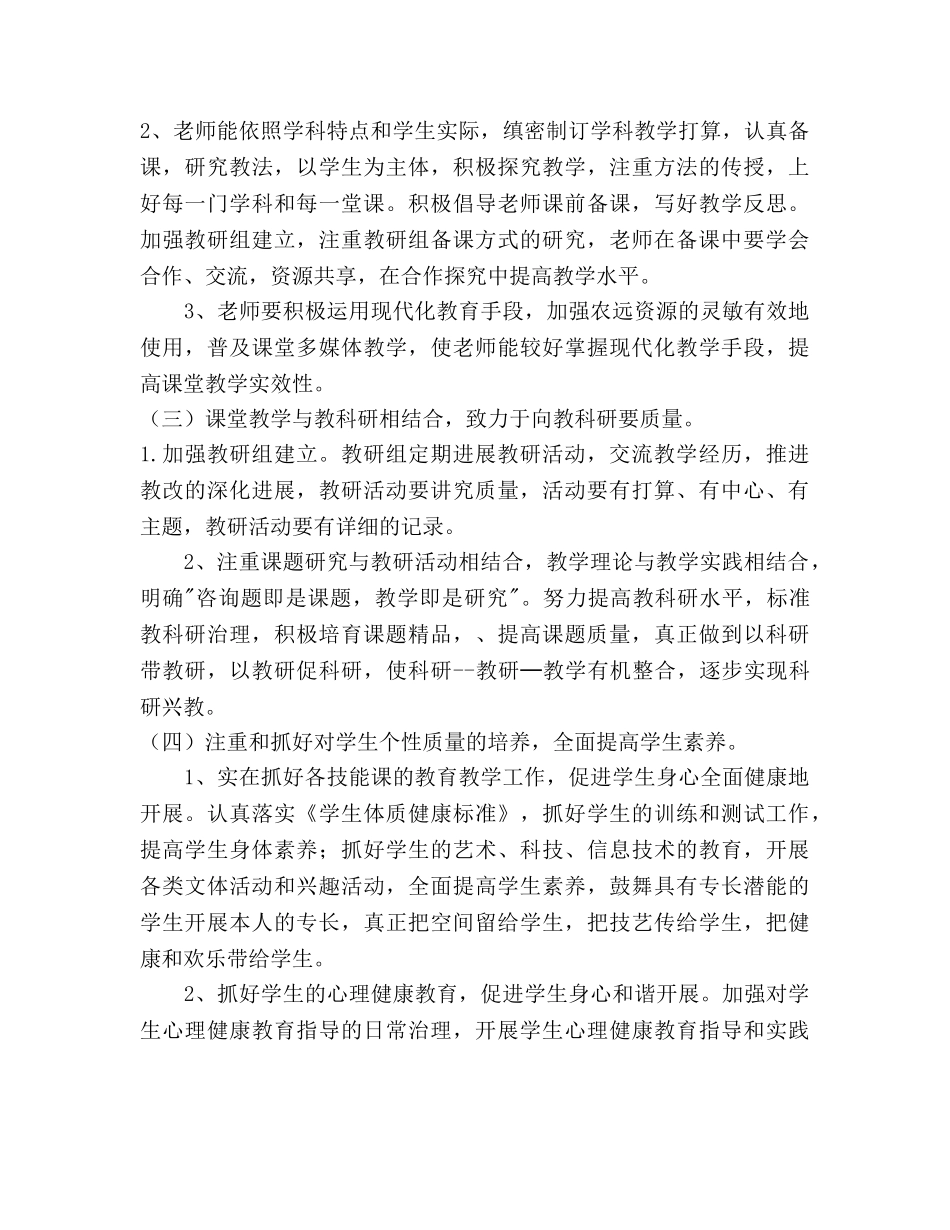 2、老师能依照学科特点和学生实际，缜密制订学科教学打算，认真备课，研究教法，以学生为主体，积极探究教学，注重方法的传授，上好每一门学科和每一堂课。积极倡导老师课前备课，写好教学反思。加强教研组建立，注重教研组备课方式的研究，老师在备课中要学会合作、交流，资源共享，在合作探究中提高教学水平。

3、老师要积极运用现代化教育手段，加强农远资源的灵敏有效地使用，普及课堂多媒体教学，使老师能较好掌握现代化教学手段，提高课堂教学实效性。

（三）课堂教学与教科研相结合，致力于向教科研要质量。

1.加强教研组建立。教研组定期进展教研活动，交流教学经历，推进教改的深化进展，教研活动要讲究质量，活动要有打算、有中心、有主题，教研活动要有详细的记录。

2、注重课题研究与教研活动相结合，教学理论与教学实践相结合，明确"咨询题即是课题，教学即是研究"。努力提高教科研水平，标准教科研治理，积极培育课题精品，、提高课题质量，真正做到以科研带教研，以教研促科研，使科研--教研—教学有机整合，逐步实现科研兴教。

（四）注重和抓好对学生个性质量的培养，全面提高学生素养。

1、实在抓好各技能课的教育教学工作，促进学生身心全面健康地开展。认真落实《学生体质健康标准》，抓好学生的训练和测试工作，提高学生身体素养；抓好学生的艺术、科技、信息技术的教育，开展各类文体活动和兴趣活动，全面提高学生素养，鼓舞具有专长潜能的学生开展本人的专长，真正把空间留给学生，把技艺传给学生，把健康和欢乐带给学生。

2、抓好学生的心理健康教育，促进学生身心和谐开展。加强对学生心理健康教育指导的日常治理，开展学生心理健康教育指导和实践